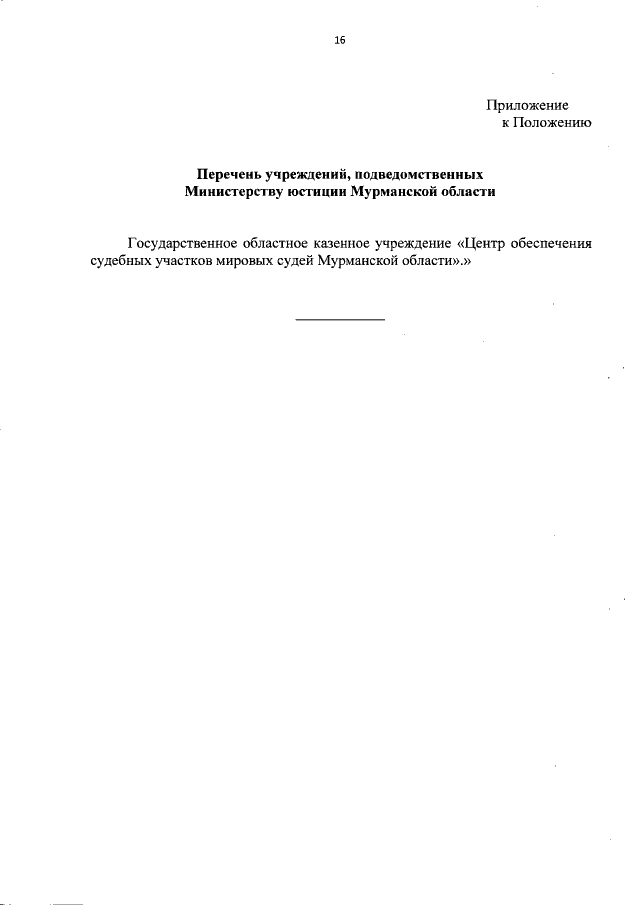 16

Приложение
к Положению

Перечень учреждений, подведомственных
Министерству юстиции Мурманской области

Государственное областное казенное учреждение «Центр обеспечения судебных участков мировых судей Мурманской области».»